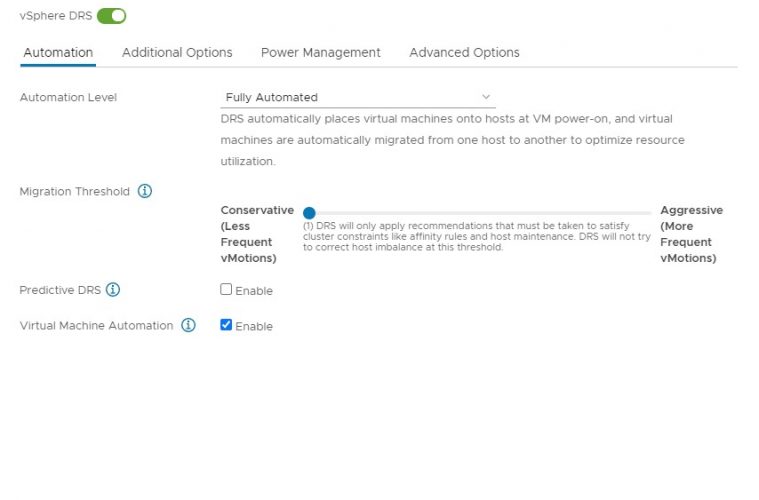 vSphere DRS

Automation Additional Options Power Management Advanced Options

Automation Level
Fully Automated
DRS automatically places virtual machines onto hosts at VM power-on, and virtual machines are automatically migrated from one host to another to optimize resource utilization.

Migration Threshold
Conservative (Less Frequent vMotions)
(1) DRS will only apply recommendations that must be taken to satisfy cluster constraints like affinity rules and host maintenance. DRS will not try to correct host imbalance at this threshold.
Aggressive (More Frequent vMotions)

Predictive DRS
Enable

Virtual Machine Automation
Enable